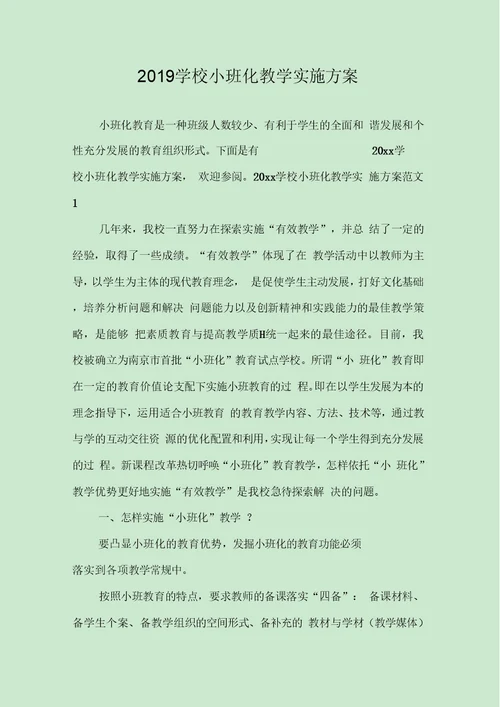 2019学校小班化教学实施方案

小班化教育是一种班级人数较少、有利于学生的全面和 谐发展和个性充分发展的教育组织形式。下面是有 20xx学校小班化教学实施方案， 欢迎参阅。20xx学校小班化教学实 施方案范文1

几年来，我校一直努力在探索实施“有效教学”，并总 结了一定的经验，取得了一些成绩。“有效教学”体现了在 教学活动中以教师为主导，以学生为主体的现代教育理念， 是促使学生主动发展，打好文化基础，培养分析问题和解决 问题能力以及创新精神和实践能力的最佳教学策略，是能够 把素质教育与提高教学质H统一起来的最佳途径。目前，我校被确立为南京市首批“小班化”教育试点学校。所谓“小 班化”教育即在一定的教育价值论支配下实施小班教育的过 程。即在以学生发展为本的理念指导下，运用适合小班教育 的教育教学内容、方法、技术等，通过教与学的互动交往资 源的优化配置和利用，实现让每一个学生得到充分发展的过 程。新课程改革热切呼唤“小班化”教育教学，怎样依托“小 班化”教学优势更好地实施“有效教学”是我校急待探索解 决的问题。

一、怎样实施“小班化”教学 ？

要凸显小班化的教育优势，发掘小班化的教育功能必须落实到各项教学常规中。

按照小班教育的特点，要求教师的备课落实“四备”： 备课材料、备学生个案、备教学组织的空间形式、备补充的 教材与学材（教学媒体）